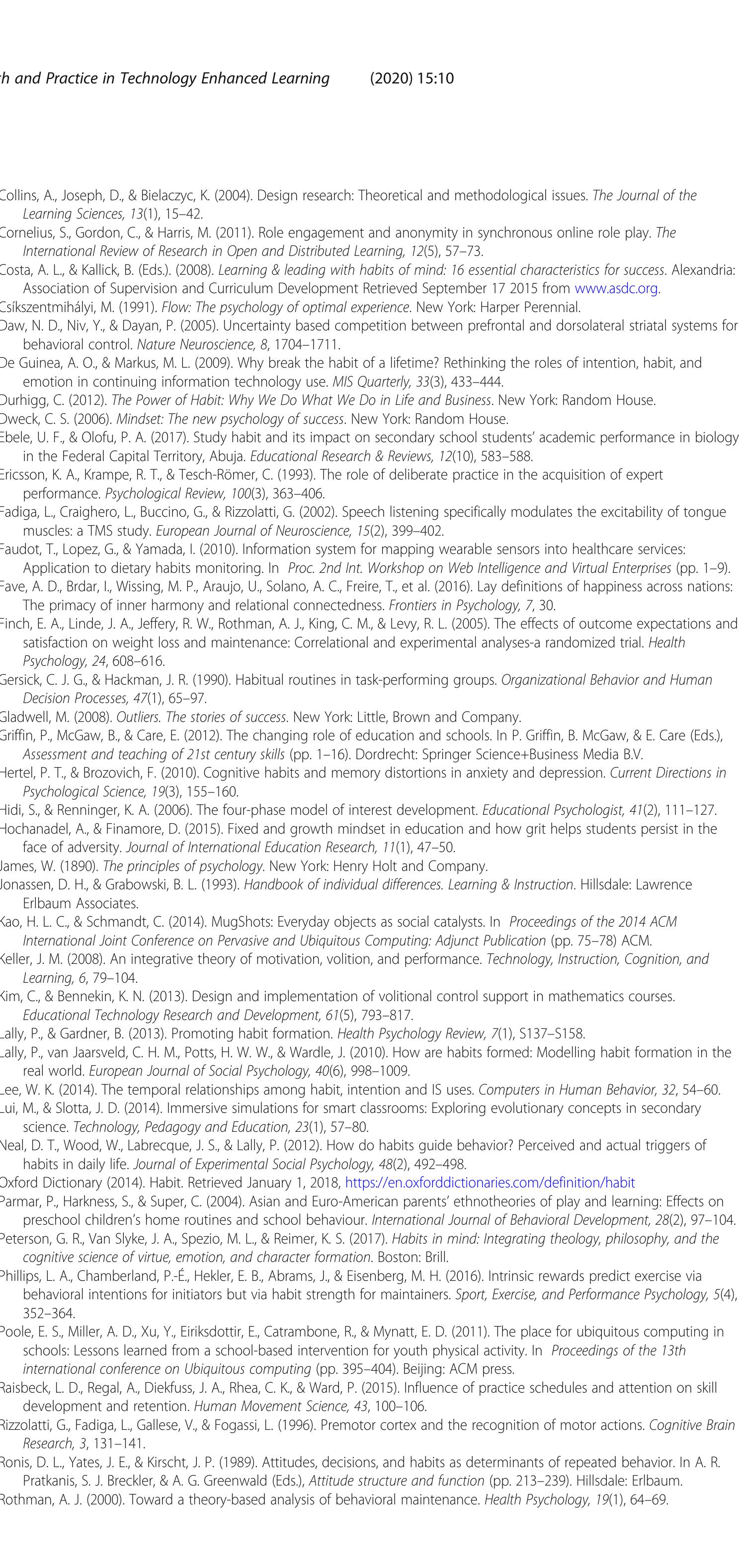 h and Practice in Technology Enhanced Learning (2020) 15:10

Collins, A., Joseph, D., & Bielaczyc, K. (2004). Design research: Theoretical and methodological issues. The Journal of the Learning Sciences, 13(1), 15–42.
Cornelius, S., Gordon, C., & Harris, M. (2011). Role engagement and anonymity in synchronous online role play. The International Review of Research in Open and Distributed Learning, 12(5), 57–73.
Costa, A. L., & Kallick, B. (Eds.). (2008). Learning & leading with habits of mind: 16 essential characteristics for success. Alexandria: Association of Supervision and Curriculum Development Retrieved September 17 2015 from www.asdc.org.
Csíkszentmihályi, M. (1991). Flow: The psychology of optimal experience. New York: Harper Perennial.
Daw, N. D., Niv, Y., & Dayan, P. (2005). Uncertainty based competition between prefrontal and dorsolateral striatal systems for behavioral control. Nature Neuroscience, 8, 1704–1711.
De Guinea, A. O., & Markus, M. L. (2009). Why break the habit of a lifetime? Rethinking the roles of intention, habit, and emotion in continuing information technology use. MIS Quarterly, 33(3), 433–444.
Durhigg, C. (2012). The Power of Habit: Why We Do What We Do in Life and Business. New York: Random House.
Dweck, C. S. (2006). Mindset: The new psychology of success. New York: Random House.
Ebele, U. F., & Olofu, P. A. (2017). Study habit and its impact on secondary school students' academic performance in biology in the Federal Capital Territory, Abuja. Educational Research & Reviews, 12(10), 583–588.
Ericsson, K. A., Krampe, R. T., & Tesch-Römer, C. (1993). The role of deliberate practice in the acquisition of expert performance. Psychological Review, 100(3), 363–406.
Fadiga, L., Craighero, L., Buccino, G., & Rizzolatti, G. (2002). Speech listening specifically modulates the excitability of tongue muscles: a TMS study. European Journal of Neuroscience, 15(2), 399–402.
Faudot, T., Lopez, G., & Yamada, I. (2010). Information system for mapping wearable sensors into healthcare services: Application to dietary habits monitoring. In Proc. 2nd Int. Workshop on Web Intelligence and Virtual Enterprises (pp. 1–9).
Fave, A. D., Brdar, I., Wissing, M. P., Araujo, U., Solano, A. C., Freire, T., et al. (2016). Lay definitions of happiness across nations: The primacy of inner harmony and relational connectedness. Frontiers in Psychology, 7, 30.
Finch, E. A., Linde, J. A., Jeffery, R. W., Rothman, A. J., King, C. M., & Levy, R. L. (2005). The effects of outcome expectations and satisfaction on weight loss and maintenance: Correlational and experimental analyses-a randomized trial. Health Psychology, 24, 608–616.
Gersick, C. J. G., & Hackman, J. R. (1990). Habitual routines in task-performing groups. Organizational Behavior and Human Decision Processes, 47(1), 65–97.
Gladwell, M. (2008). Outliers. The stories of success. New York: Little, Brown and Company.
Griffin, P., McGaw, B., & Care, E. (2012). The changing role of education and schools. In P. Griffin, B. McGaw, & E. Care (Eds.), Assessment and teaching of 21st century skills (pp. 1–16). Dordrecht: Springer Science+Business Media B.V.
Hertel, P. T., & Brozovich, F. (2010). Cognitive habits and memory distortions in anxiety and depression. Current Directions in Psychological Science, 19(3), 155–160.
Hidi, S., & Renninger, K. A. (2006). The four-phase model of interest development. Educational Psychologist, 41(2), 111–127.
Hochanadel, A., & Finamore, D. (2015). Fixed and growth mindset in education and how grit helps students persist in the face of adversity. Journal of International Education Research, 11(1), 47–50.
James, W. (1890). The principles of psychology. New York: Henry Holt and Company.
Jonassen, D. H., & Grabowski, B. L. (1993). Handbook of individual differences. Learning & Instruction. Hillsdale: Lawrence Erlbaum Associates.
Kao, H. L. C., & Schmandt, C. (2014). MugShots: Everyday objects as social catalysts. In Proceedings of the 2014 ACM International Joint Conference on Pervasive and Ubiquitous Computing: Adjunct Publication (pp. 75–78) ACM.
Keller, J. M. (2008). An integrative theory of motivation, volition, and performance. Technology, Instruction, Cognition, and Learning, 6, 79–104.
Kim, C., & Bennekin, K. N. (2013). Design and implementation of volitional control support in mathematics courses. Educational Technology Research and Development, 61(5), 793–817.
Lally, P., & Gardner, B. (2013). Promoting habit formation. Health Psychology Review, 7(1), S137–S158.
Lally, P., van Jaarsveld, C. H. M., Potts, H. W. W., & Wardle, J. (2010). How are habits formed: Modelling habit formation in the real world. European Journal of Social Psychology, 40(6), 998–1009.
Lee, W. K. (2014). The temporal relationships among habit, intention and IS uses. Computers in Human Behavior, 32, 54–60.
Lui, M., & Slotta, J. D. (2014). Immersive simulations for smart classrooms: Exploring evolutionary concepts in secondary science. Technology, Pedagogy and Education, 23(1), 57–80.
Neal, D. T., Wood, W., Labrecque, J. S., & Lally, P. (2012). How do habits guide behavior? Perceived and actual triggers of habits in daily life. Journal of Experimental Social Psychology, 48(2), 492–498.
Oxford Dictionary (2014). Habit. Retrieved January 1, 2018, https://en.oxforddictionaries.com/definition/habit
Parmar, P., Harkness, S., & Super, C. (2004). Asian and Euro-American parents' ethnotheories of play and learning: Effects on preschool children's home routines and school behaviour. International Journal of Behavioral Development, 28(2), 97–104.
Peterson, G. R., Van Slyke, J. A., Spezio, M. L., & Reimer, K. S. (2017). Habits in mind: Integrating theology, philosophy, and the cognitive science of virtue, emotion, and character formation. Boston: Brill.
Phillips, L. A., Chamberland, P.-É., Hekler, E. B., Abrams, J., & Eisenberg, M. H. (2016). Intrinsic rewards predict exercise via behavioral intentions for initiators but via habit strength for maintainers. Sport, Exercise, and Performance Psychology, 5(4), 352–364.
Poole, E. S., Miller, A. D., Xu, Y., Eiriksdottir, E., Catrambone, R., & Mynatt, E. D. (2011). The place for ubiquitous computing in schools: Lessons learned from a school-based intervention for youth physical activity. In Proceedings of the 13th international conference on Ubiquitous computing (pp. 395–404). Beijing: ACM press.
Raisbeck, L. D., Regal, A., Diekfuss, J. A., Rhea, C. K., & Ward, P. (2015). Influence of practice schedules and attention on skill development and retention. Human Movement Science, 43, 100–106.
Rizzolatti, G., Fadiga, L., Gallese, V., & Fogassi, L. (1996). Premotor cortex and the recognition of motor actions. Cognitive Brain Research, 3, 131–141.
Ronis, D. L., Yates, J. E., & Kirscht, J. P. (1989). Attitudes, decisions, and habits as determinants of repeated behavior. In A. R. Pratkanis, S. J. Breckler, & A. G. Greenwald (Eds.), Attitude structure and function (pp. 213–239). Hillsdale: Erlbaum.
Rothman, A. J. (2000). Toward a theory-based analysis of behavioral maintenance. Health Psychology, 19(1), 64–69.